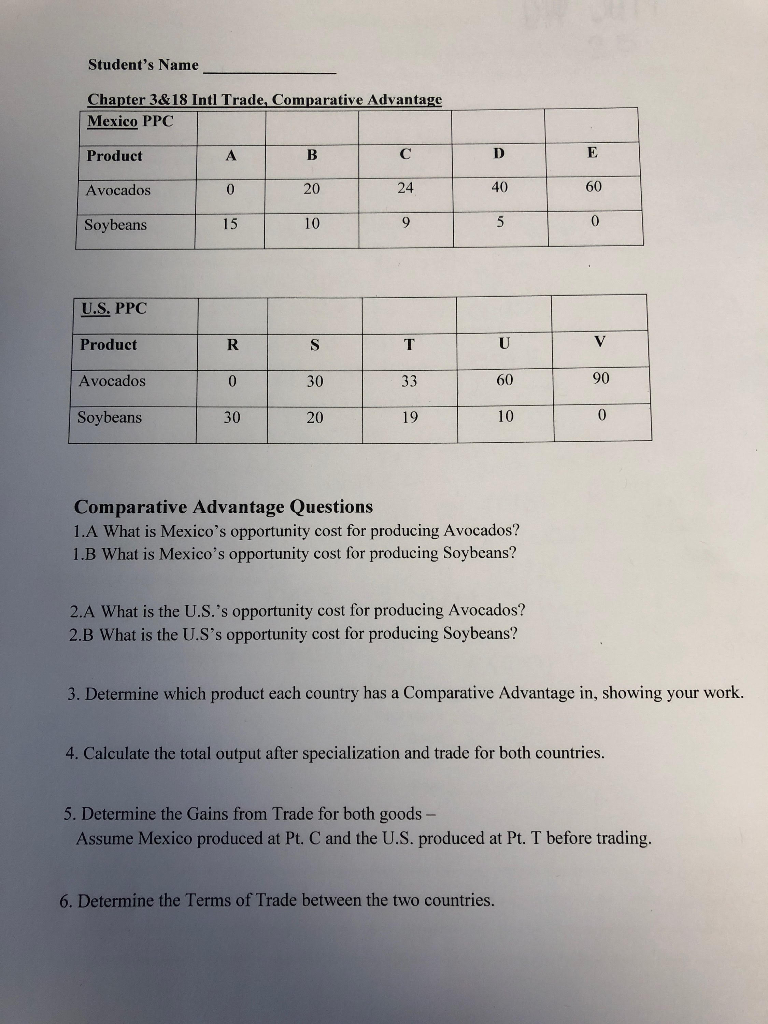 Student's Name _______________

Chapter 3&18 Intl Trade, Comparative Advantage

| Mexico PPC | | | | | |
|---|---|---|---|---|---|
| Product | A | B | C | D | E |
| Avocados | 0 | 20 | 24 | 40 | 60 |
| Soybeans | 15 | 10 | 9 | 5 | 0 |

| U.S. PPC | | | | | |
|---|---|---|---|---|---|
| Product | R | S | T | U | V |
| Avocados | 0 | 30 | 33 | 60 | 90 |
| Soybeans | 30 | 20 | 19 | 10 | 0 |

Comparative Advantage Questions
1.A What is Mexico's opportunity cost for producing Avocados?
1.B What is Mexico's opportunity cost for producing Soybeans?

2.A What is the U.S.'s opportunity cost for producing Avocados?
2.B What is the U.S's opportunity cost for producing Soybeans?

3. Determine which product each country has a Comparative Advantage in, showing your work.

4. Calculate the total output after specialization and trade for both countries.

5. Determine the Gains from Trade for both goods – Assume Mexico produced at Pt. C and the U.S. produced at Pt. T before trading.

6. Determine the Terms of Trade between the two countries.